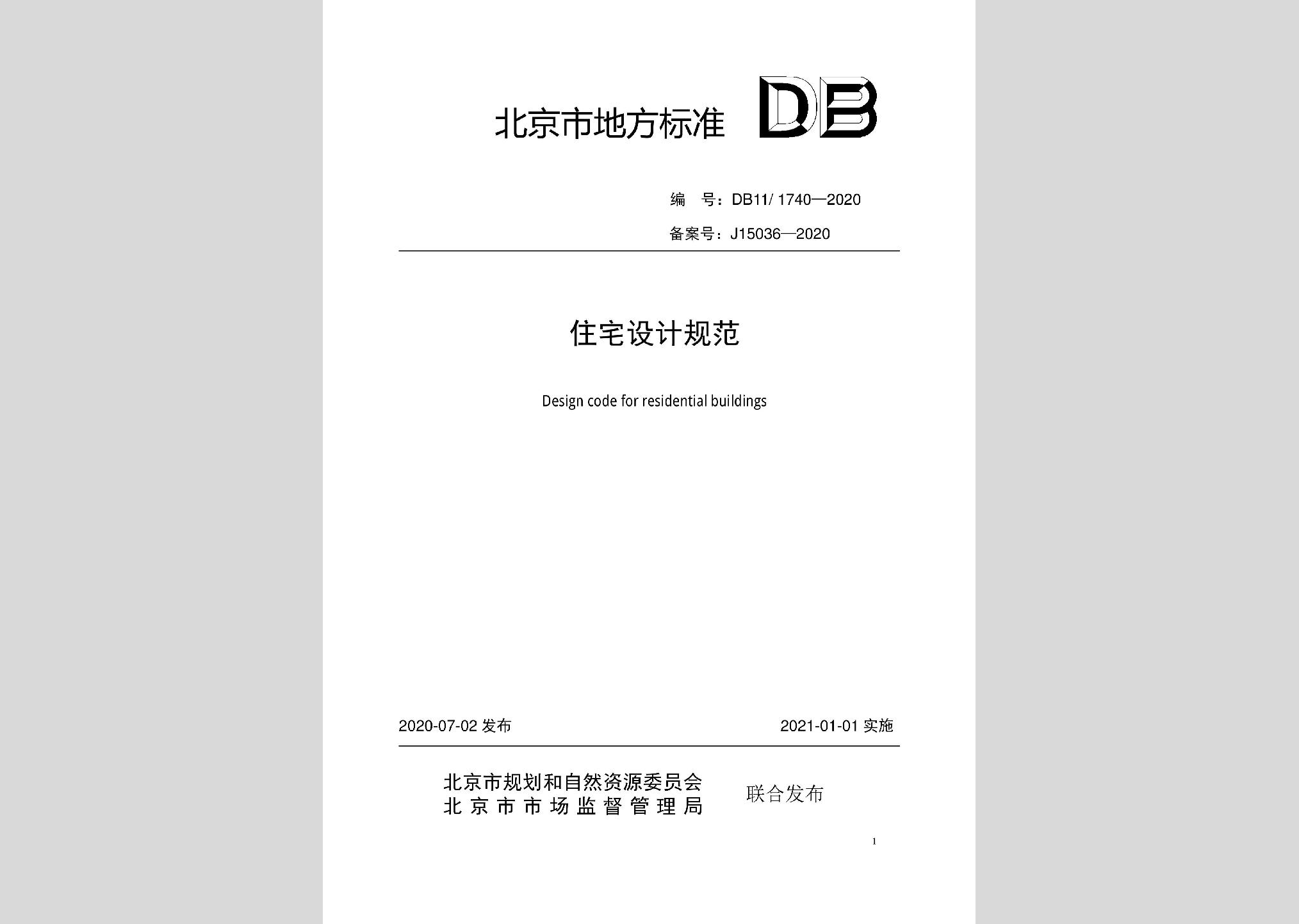 北京市地方标准 DB

编 号：DB11/ 1740—2020

备案号：J15036—2020

住宅设计规范

Design code for residential buildings

2020-07-02 发布

2021-01-01 实施

北京市规划和自然资源委员会
北京市市场监督管理局

联合发布

1